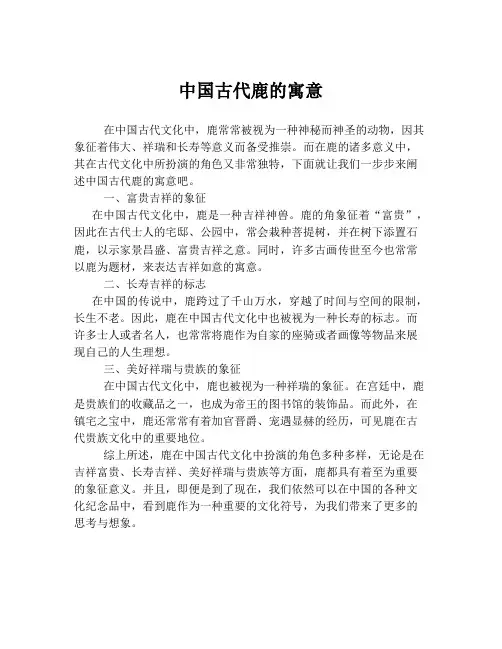 中国古代鹿的寓意

在中国古代文化中，鹿常常被视为一种神秘而神圣的动物，因其象征着伟大、祥瑞和长寿等意义而备受推崇。而在鹿的诸多意义中，其在古代文化中所扮演的角色又非常独特，下面就让我们一步步来阐述中国古代鹿的寓意吧。

一、富贵吉祥的象征

在中国古代文化中，鹿是一种吉祥神兽。鹿的角象征着“富贵”，因此在古代士人的宅邸、公园中，常会栽种菩提树，并在树下添置石鹿，以示家景昌盛、富贵吉祥之意。同时，许多古画传世至今也常常以鹿为题材，来表达吉祥如意的寓意。

二、长寿吉祥的标志

在中国的传说中，鹿跨过了千山万水，穿越了时间与空间的限制，长生不老。因此，鹿在中国古代文化中也被视为一种长寿的标志。而许多士人或者名人，也常常将鹿作为自家的座骑或者画像等物品来展现自己的人生理想。

三、美好祥瑞与贵族的象征

在中国古代文化中，鹿也被视为一种祥瑞的象征。在宫廷中，鹿是贵族们的收藏品之一，也成为帝王的图书馆的装饰品。而此外，在镇宅之宝中，鹿还常常有着加官晋爵、宠遇显赫的经历，可见鹿在古代贵族文化中的重要地位。

综上所述，鹿在中国古代文化中扮演的角色多种多样，无论是在吉祥富贵、长寿吉祥、美好祥瑞与贵族等方面，鹿都具有着至为重要的象征意义。并且，即便是到了现在，我们依然可以在中国的各种文化纪念品中，看到鹿作为一种重要的文化符号，为我们带来了更多的思考与想象。